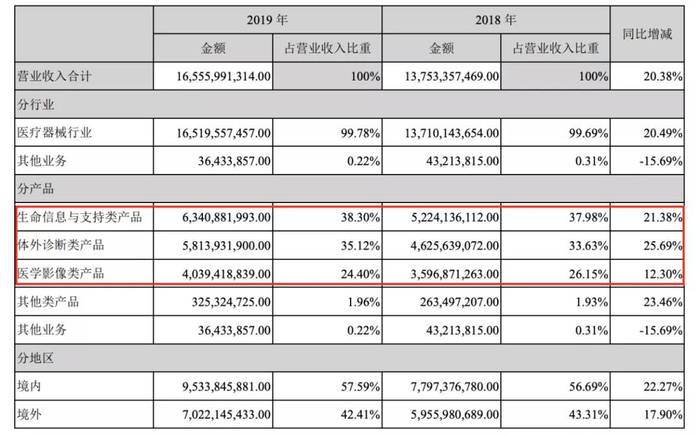 |  | 2019年 |  | 2018年 |  | 同比增减 |
|---|---|---|---|---|---|
|  | 金额 | 占营业收入比重 | 金额 | 占营业收入比重 |  |
| 营业收入合计 | 16,555,991,314.00 | 100% | 13,753,357,469.00 | 100% | 20.38% |
| 分行业 |  |  |  |  |  |
| 医疗器械行业 | 16,519,557,457.00 | 99.78% | 13,710,143,654.00 | 99.69% | 20.49% |
| 其他业务 | 36,433,857.00 | 0.22% | 43,213,815.00 | 0.31% | -15.69% |
| 分产品 |  |  |  |  |  |
| 生命信息与支持类产品 | 6,340,881,993.00 | 38.30% | 5,224,136,112.00 | 37.98% | 21.38% |
| 体外诊断类产品 | 5,813,931,900.00 | 35.12% | 4,625,639,072.00 | 33.63% | 25.69% |
| 医学影像类产品 | 4,039,418,839.00 | 24.40% | 3,596,871,263.00 | 26.15% | 12.30% |
| 其他类产品 | 325,324,725.00 | 1.96% | 263,497,207.00 | 1.93% | 23.46% |
| 其他业务 | 36,433,857.00 | 0.22% | 43,213,815.00 | 0.31% | -15.69% |
| 分地区 |  |  |  |  |  |
| 境内 | 9,533,845,881.00 | 57.59% | 7,797,376,780.00 | 56.69% | 22.27% |
| 境外 | 7,022,145,433.00 | 42.41% | 5,955,980,689.00 | 43.31% | 17.90% |